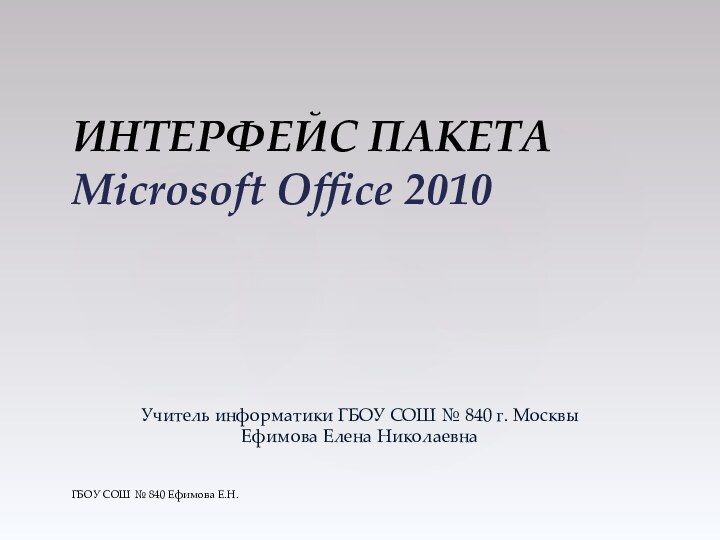 ИНТЕРФЕЙС ПАКЕТА
Microsoft Office 2010

Учитель информатики ГБОУ СОШ № 840 г. Москвы
Ефимова Елена Николаевна

ГБОУ СОШ № 840 Ефимова Е.Н.